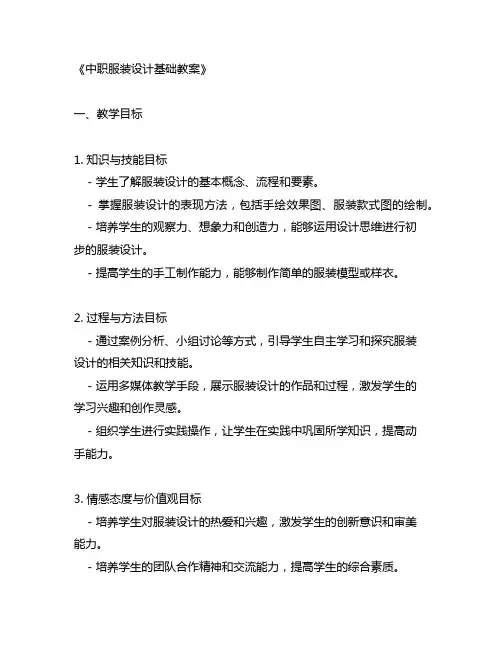 《中职服装设计基础教案》

一、教学目标

1. 知识与技能目标
- 学生了解服装设计的基本概念、流程和要素。
- 掌握服装设计的表现方法，包括手绘效果图、服装款式图的绘制。
- 培养学生的观察力、想象力和创造力，能够运用设计思维进行初步的服装设计。
- 提高学生的手工制作能力，能够制作简单的服装模型或样衣。

2. 过程与方法目标
- 通过案例分析、小组讨论等方式，引导学生自主学习和探究服装设计的相关知识和技能。
- 运用多媒体教学手段，展示服装设计的作品和过程，激发学生的学习兴趣和创作灵感。
- 组织学生进行实践操作，让学生在实践中巩固所学知识，提高动手能力。

3. 情感态度与价值观目标
- 培养学生对服装设计的热爱和兴趣，激发学生的创新意识和审美能力。
- 培养学生的团队合作精神和交流能力，提高学生的综合素质。